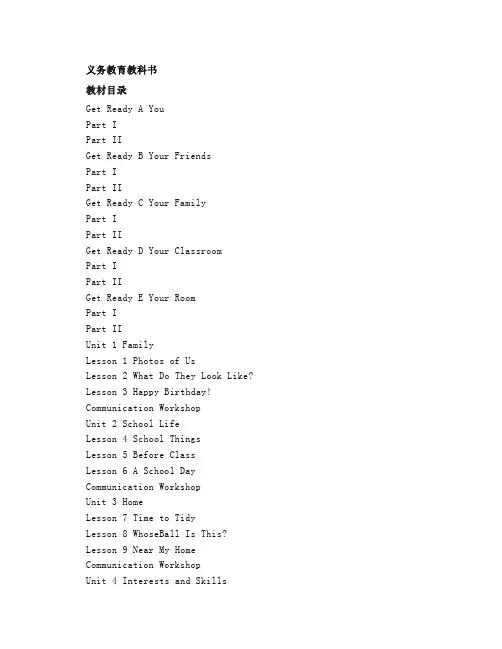 义务教育教科书

教材目录

Get Ready A You
Part I
Part II
Get Ready B Your Friends
Part I
Part II
Get Ready C Your Family
Part I
Part II
Get Ready D Your Classroom
Part I
Part II
Get Ready E Your Room
Part I
Part II
Unit 1 Family
Lesson 1 Photos of Us
Lesson 2 What Do They Look Like?
Lesson 3 Happy Birthday!
Communication Workshop
Unit 2 School Life
Lesson 4 School Things
Lesson 5 Before Class
Lesson 6 A School Day
Communication Workshop
Unit 3 Home
Lesson 7 Time to Tidy
Lesson 8 WhoseBall Is This?
Lesson 9 Near My Home
Communication Workshop
Unit 4 Interests and Skills